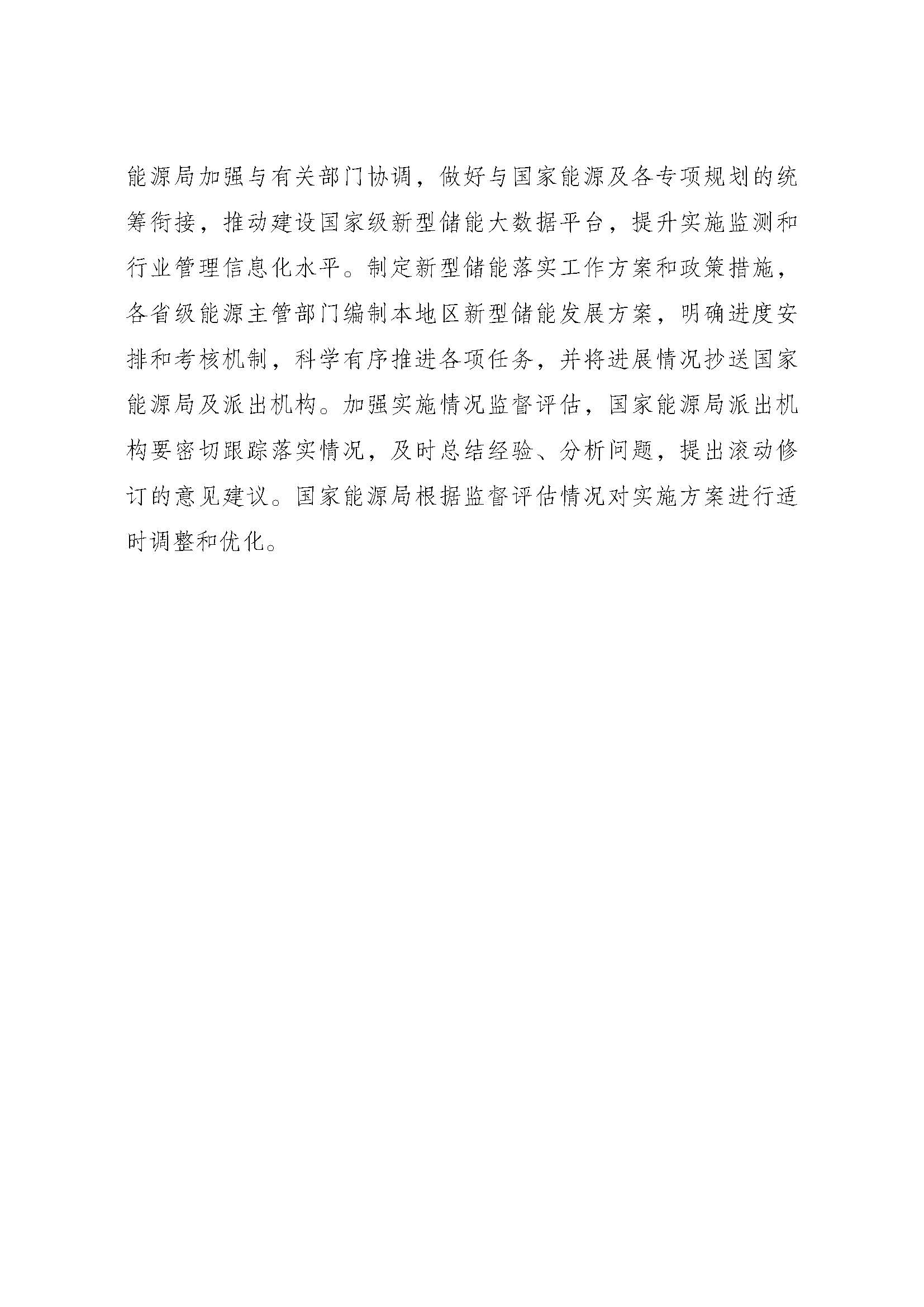 能源局加强与有关部门协调，做好与国家能源及各专项规划的统筹衔接，推动建设国家级新型储能大数据平台，提升实施监测和行业管理信息化水平。制定新型储能落实工作方案和政策措施，各省级能源主管部门编制本地区新型储能发展方案，明确进度安排和考核机制，科学有序推进各项任务，并将进展情况抄送国家能源局及派出机构。加强实施情况监督评估，国家能源局派出机构要密切跟踪落实情况，及时总结经验、分析问题，提出滚动修订的意见建议。国家能源局根据监督评估情况对实施方案进行适时调整和优化。